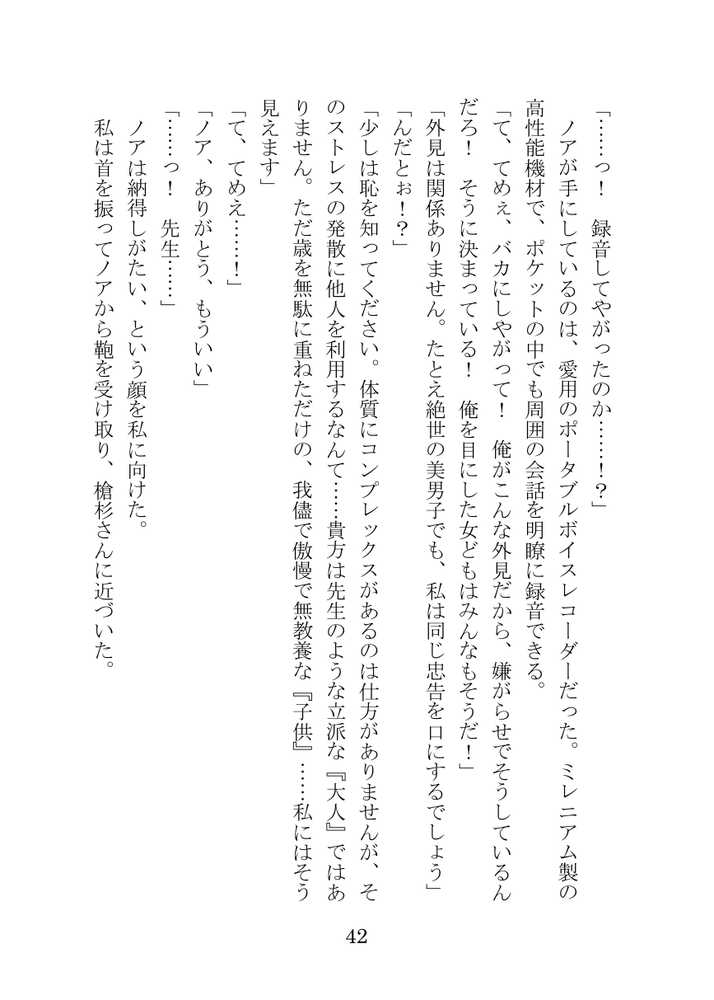 「……っ！　録音してやがったのか……！？」

ノアが手にしているのは、愛用のポータブルボイスレコーダーだった。ミレニアム製の高性能機材で、ポケットの中でも周囲の会話を明瞭に録音できる。

「て、てめぇ、バカにしやがって！　俺がこんな外見だから、嫌がらせでそうしているんだろ！　そうに決まっている！　俺を目にした女どもはみんなもそうだ！」

「外見は関係ありません。たとえ絶世の美男子でも、私は同じ忠告を口にするでしょう」

「んだとぉ！？」

「少しは恥を知ってください。体質にコンプレックスがあるのは仕方がありませんが、そのストレスの発散に他人を利用するなんて……貴方は先生のような立派な『大人』ではありません。ただ歳を無駄に重ねただけの、我儘で傲慢で無教養な『子供』……私にはそう見えます」

「て、てめえ……！」

「ノア、ありがとう、もういい」

「……っ！　先生……」

ノアは納得しがたい、という顔を私に向けた。

私は首を振ってノアから鞄を受け取り、槍杉さんに近づいた。

42